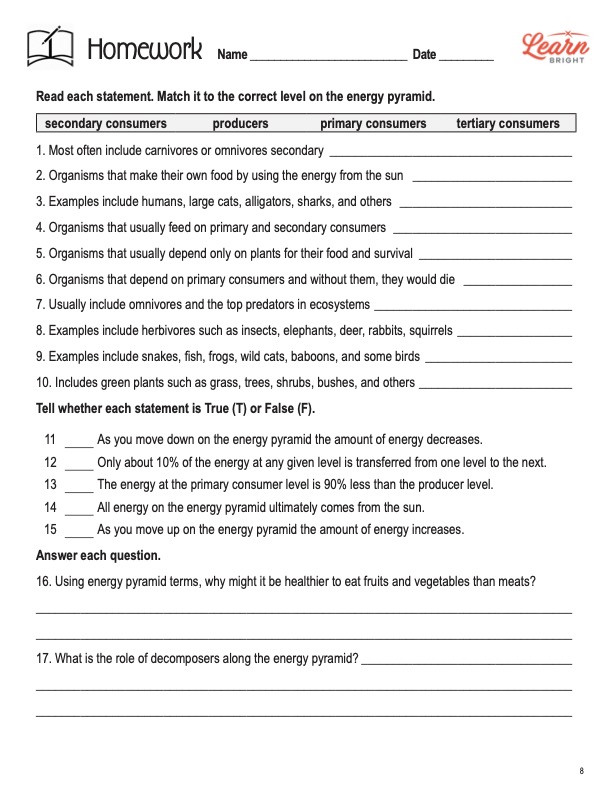 Homework Name ____ Date ____

Learn BRIGHT

Read each statement. Match it to the correct level on the energy pyramid.

secondary consumers producers primary consumers tertiary consumers

1. Most often include carnivores or omnivores secondary ____

2. Organisms that make their own food by using the energy from the sun ____

3. Examples include humans, large cats, alligators, sharks, and others ____

4. Organisms that usually feed on primary and secondary consumers ____

5. Organisms that usually depend only on plants for their food and survival ____

6. Organisms that depend on primary consumers and without them, they would die ____

7. Usually include omnivores and the top predators in ecosystems ____

8. Examples include herbivores such as insects, elephants, deer, rabbits, squirrels ____

9. Examples include snakes, fish, frogs, wild cats, baboons, and some birds ____

10. Includes green plants such as grass, trees, shrubs, bushes, and others ____

Tell whether each statement is True (T) or False (F).

11 ____ As you move down on the energy pyramid the amount of energy decreases.
12 ____ Only about 10% of the energy at any given level is transferred from one level to the next.
13 ____ The energy at the primary consumer level is 90% less than the producer level.
14 ____ All energy on the energy pyramid ultimately comes from the sun.
15 ____ As you move up on the energy pyramid the amount of energy increases.

Answer each question.

16. Using energy pyramid terms, why might it be healthier to eat fruits and vegetables than meats?

____

____

17. What is the role of decomposers along the energy pyramid? ____

____

____

8